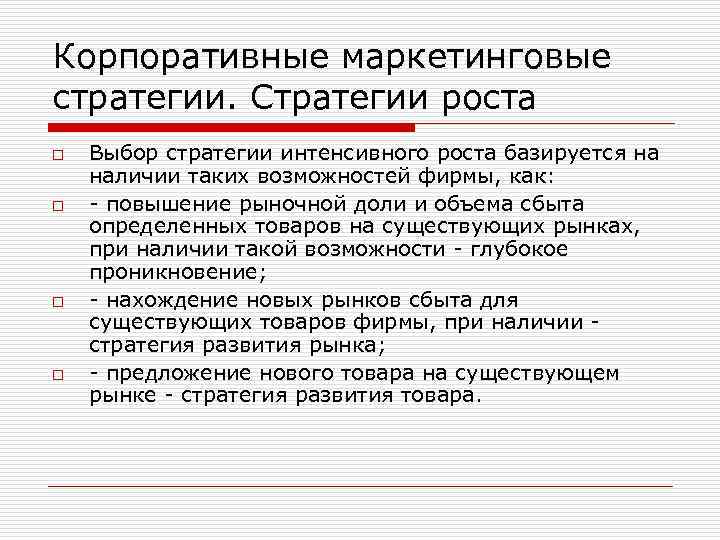 Корпоративные маркетинговые стратегии. Стратегии роста

Выбор стратегии интенсивного роста базируется на наличии таких возможностей фирмы, как:

- повышение рыночной доли и объема сбыта определенных товаров на существующих рынках, при наличии такой возможности - глубокое проникновение;

- нахождение новых рынков сбыта для существующих товаров фирмы, при наличии - стратегия развития рынка;

- предложение нового товара на существующем рынке - стратегия развития товара.